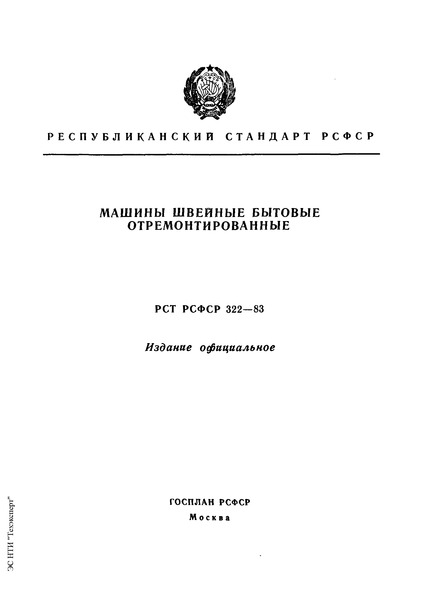 РЕСПУБЛИКАНСКИЙ СТАНДАРТ РСФСР

МАШИНЫ ШВЕЙНЫЕ БЫТОВЫЕ ОТРЕМОНТИРОВАННЫЕ

РСТ РСФСР 322—83

Издание официальное

ГОСПЛАН РСФСР
Москва

ЭС НТИ "Техэксперт"